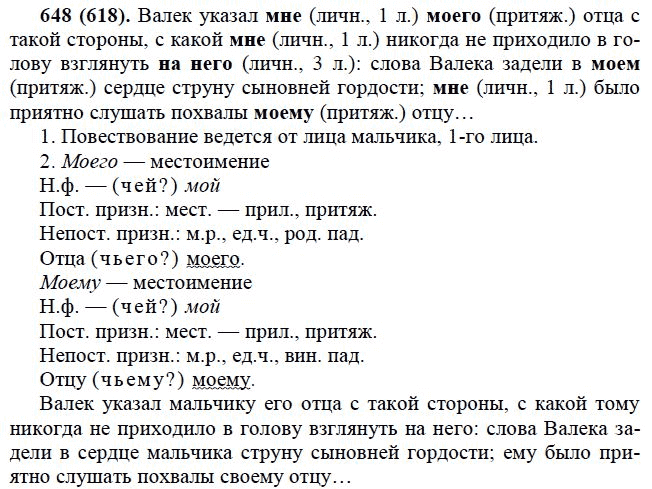 648 (618). Валек указал мне (личн., 1 л.) моего (притяж.) отца с такой стороны, с какой мне (личн., 1 л.) никогда не приходило в голову взглянуть на него (личн., 3 л.): слова Валека задели в моем (притяж.) сердце струну сыновней гордости; мне (личн., 1 л.) было приятно слушать похвалы моему (притяж.) отцу…

1. Повествование ведется от лица мальчика, 1-го лица.

2. Моего — местоимение

Н.ф. — (чей?) мой

Пост. призн.: мест. — прил., притяж.

Непост. призн.: м.р., ед.ч., род. пад.

Отца (чьего?) моего.

Моему — местоимение

Н.ф. — (чей?) мой

Пост. призн.: мест. — прил., притяж.

Непост. призн.: м.р., ед.ч., вин. пад.

Отцу (чьему?) моему.

Валек указал мальчику его отца с такой стороны, с какой тому никогда не приходило в голову взглянуть на него: слова Валека задели в сердце мальчика струну сыновней гордости; ему было приятно слушать похвалы своему отцу…